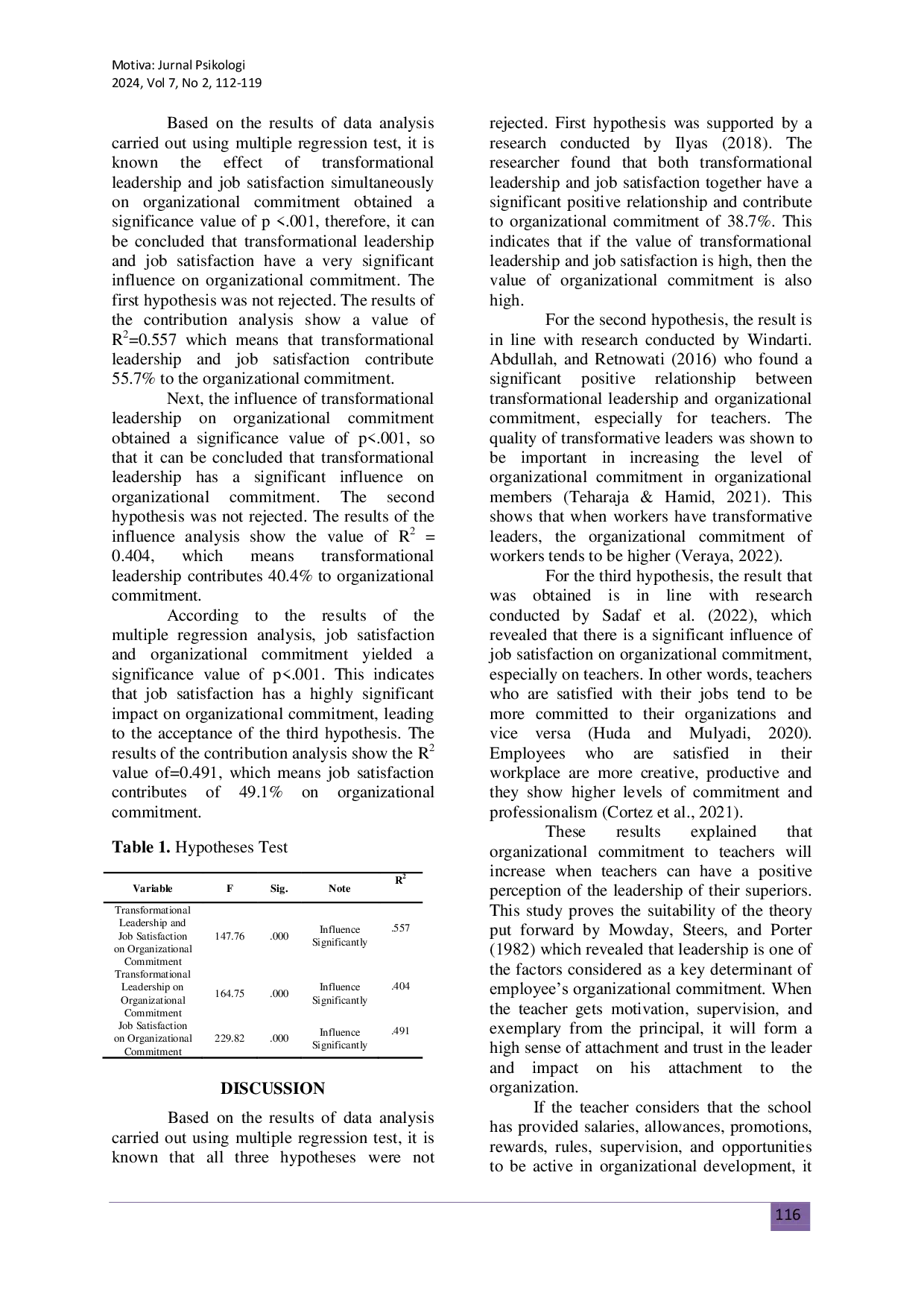 Motiva: Jurnal Psikologi
2024, Vol 7, No 2, 112-119

Based on the results of data analysis carried out using multiple regression test, it is known the effect of transformational leadership and job satisfaction simultaneously on organizational commitment obtained a significance value of p <.001, therefore, it can be concluded that transformational leadership and job satisfaction have a very significant influence on organizational commitment. The first hypothesis was not rejected. The results of the contribution analysis show a value of $R^2$=0.557 which means that transformational leadership and job satisfaction contribute 55.7% to the organizational commitment.

Next, the influence of transformational leadership on organizational commitment obtained a significance value of p<.001, so that it can be concluded that transformational leadership has a significant influence on organizational commitment. The second hypothesis was not rejected. The results of the influence analysis show the value of $R^2$ = 0.404, which means transformational leadership contributes 40.4% to organizational commitment.

According to the results of the multiple regression analysis, job satisfaction and organizational commitment yielded a significance value of p<.001. This indicates that job satisfaction has a highly significant impact on organizational commitment, leading to the acceptance of the third hypothesis. The results of the contribution analysis show the $R^2$ value of=0.491, which means job satisfaction contributes of 49.1% on organizational commitment.

**Table 1.** Hypotheses Test

| Variable | F | Sig. | Note | $R^2$ |
|---|---|---|---|---|
| Transformational Leadership and Job Satisfaction on Organizational Commitment | 147.76 | .000 | Influence Significantly | .557 |
| Transformational Leadership on Organizational Commitment | 164.75 | .000 | Influence Significantly | .404 |
| Job Satisfaction on Organizational Commitment | 229.82 | .000 | Influence Significantly | .491 |

DISCUSSION

Based on the results of data analysis carried out using multiple regression test, it is known that all three hypotheses were not rejected. First hypothesis was supported by a research conducted by Ilyas (2018). The researcher found that both transformational leadership and job satisfaction together have a significant positive relationship and contribute to organizational commitment of 38.7%. This indicates that if the value of transformational leadership and job satisfaction is high, then the value of organizational commitment is also high.

For the second hypothesis, the result is in line with research conducted by Windarti. Abdullah, and Retnowati (2016) who found a significant positive relationship between transformational leadership and organizational commitment, especially for teachers. The quality of transformative leaders was shown to be important in increasing the level of organizational commitment in organizational members (Teharaja & Hamid, 2021). This shows that when workers have transformative leaders, the organizational commitment of workers tends to be higher (Veraya, 2022).

For the third hypothesis, the result that was obtained is in line with research conducted by Sadaf et al. (2022), which revealed that there is a significant influence of job satisfaction on organizational commitment, especially on teachers. In other words, teachers who are satisfied with their jobs tend to be more committed to their organizations and vice versa (Huda and Mulyadi, 2020). Employees who are satisfied in their workplace are more creative, productive and they show higher levels of commitment and professionalism (Cortez et al., 2021).

These results explained that organizational commitment to teachers will increase when teachers can have a positive perception of the leadership of their superiors. This study proves the suitability of the theory put forward by Mowday, Steers, and Porter (1982) which revealed that leadership is one of the factors considered as a key determinant of employee's organizational commitment. When the teacher gets motivation, supervision, and exemplary from the principal, it will form a high sense of attachment and trust in the leader and impact on his attachment to the organization.

If the teacher considers that the school has provided salaries, allowances, promotions, rewards, rules, supervision, and opportunities to be active in organizational development, it

116